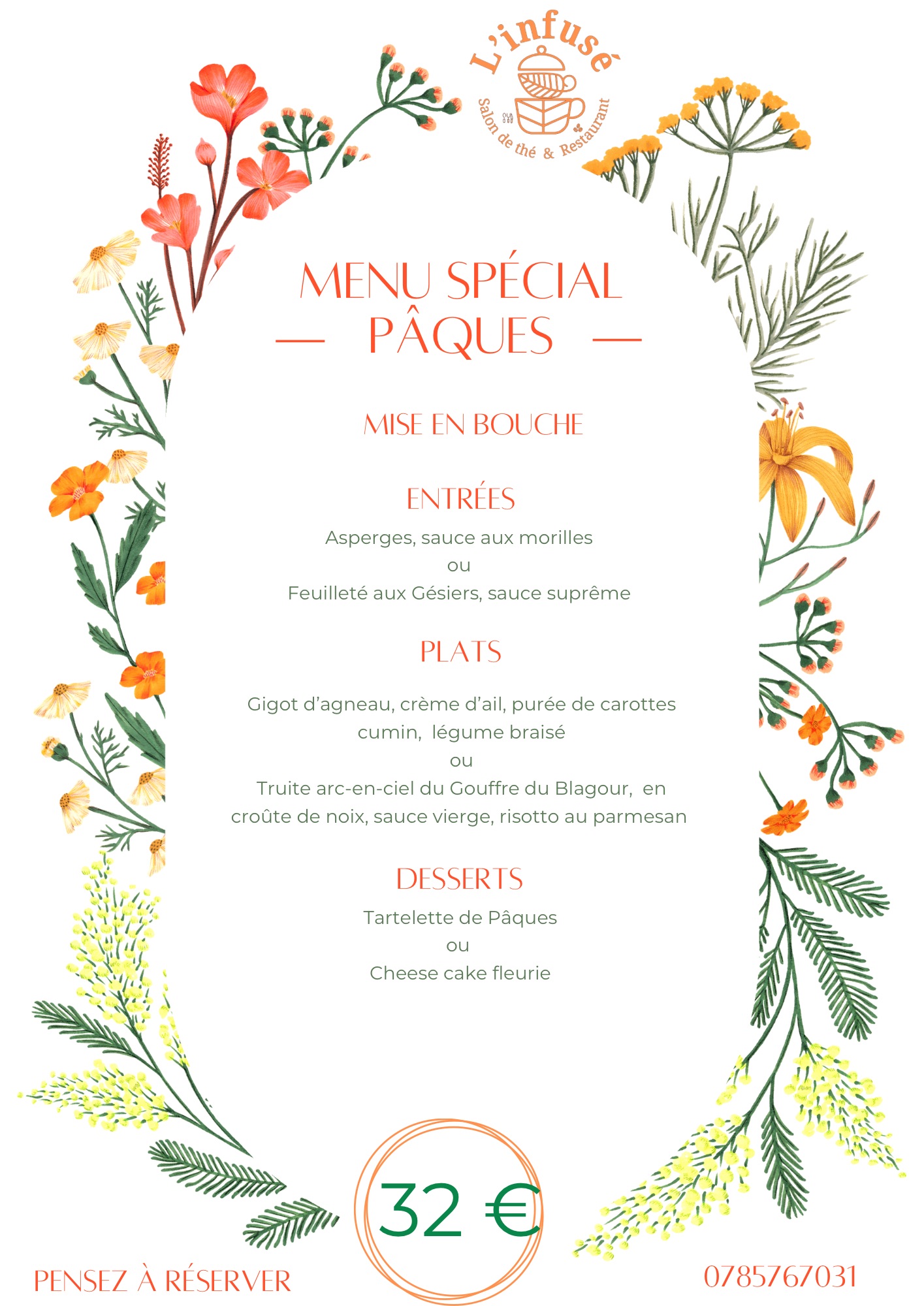 L'infusé
Salon de thé & Restaurant

MENU SPÉCIAL
— PÂQUES —

MISE EN BOUCHE

ENTRÉES

Asperges, sauce aux morilles
ou
Feuilleté aux Gésiers, sauce suprême

PLATS

Gigot d'agneau, crème d'ail, purée de carottes cumin, légume braisé
ou
Truite arc-en-ciel du Gouffre du Blagour, en croûte de noix, sauce vierge, risotto au parmesan

DESSERTS

Tartelette de Pâques
ou
Cheese cake fleurie

32 €

PENSEZ À RÉSERVER

0785767031